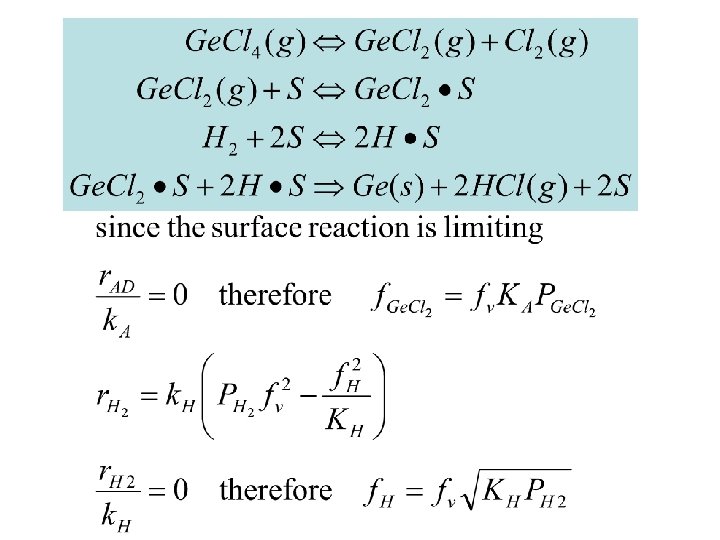 $GeCl_4(g) \Leftrightarrow GeCl_2(g) + Cl_2(g)$

$GeCl_2(g) + S \Leftrightarrow GeCl_2 \bullet S$

$H_2 + 2S \Leftrightarrow 2H \bullet S$

$GeCl_2 \bullet S + 2H \bullet S \Rightarrow Ge(s) + 2HCl(g) + 2S$

since the surface reaction is limiting

$\frac{r_{AD}}{k_A} = 0$ therefore $f_{GeCl_2} = f_v K_A P_{GeCl_2}$

$r_{H_2} = k_H \left( P_{H_2} f_v^2 - \frac{f_H^2}{K_H} \right)$

$\frac{r_{H2}}{k_H} = 0$ therefore $f_H = f_v \sqrt{K_H P_{H2}}$